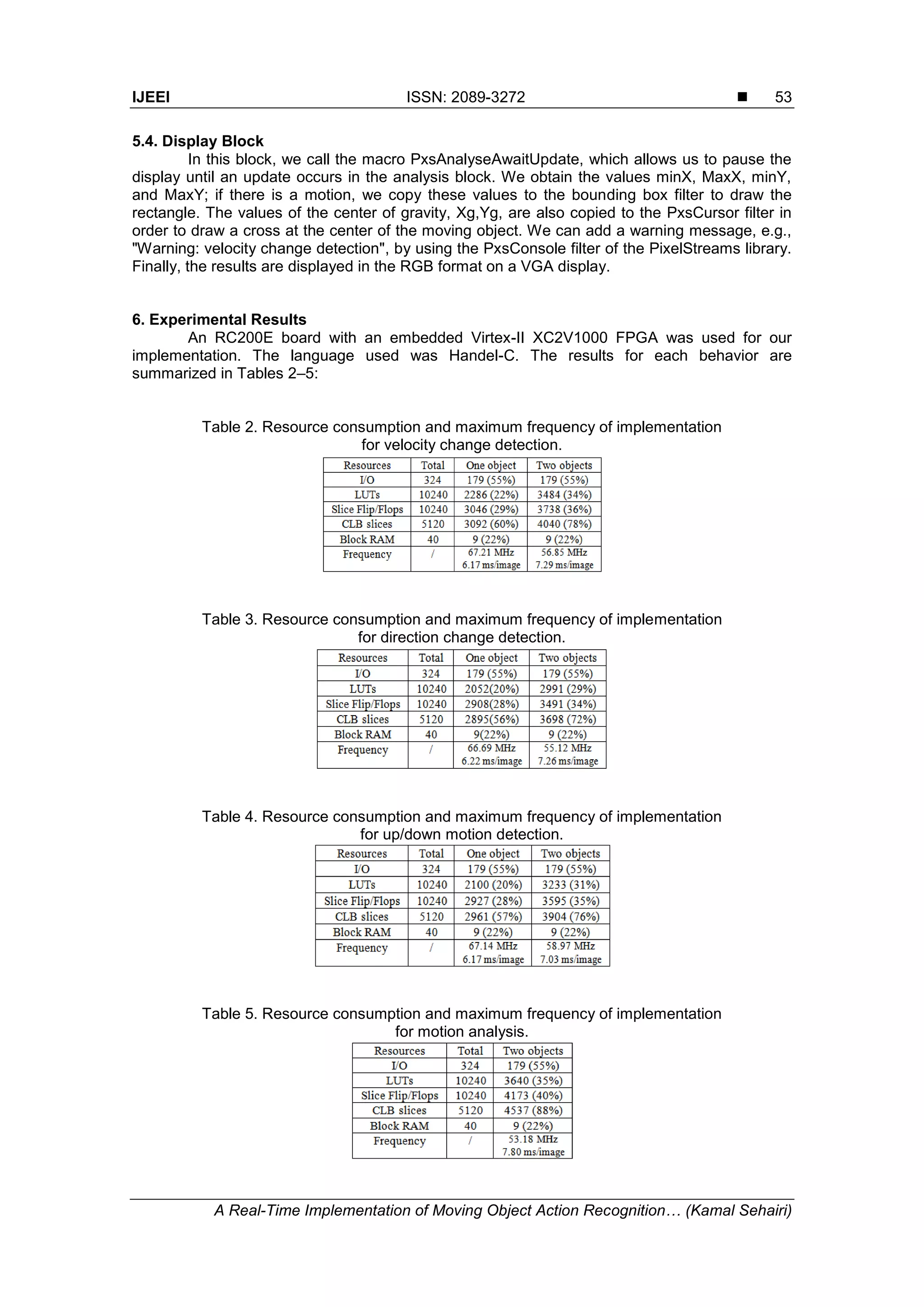 IJEEI ISSN: 2089-3272 ■ 53

5.4. Display Block
In this block, we call the macro PxsAnalyseAwaitUpdate, which allows us to pause the display until an update occurs in the analysis block. We obtain the values minX, MaxX, minY, and MaxY; if there is a motion, we copy these values to the bounding box filter to draw the rectangle. The values of the center of gravity, Xg,Yg, are also copied to the PxsCursor filter in order to draw a cross at the center of the moving object. We can add a warning message, e.g., "Warning: velocity change detection", by using the PxsConsole filter of the PixelStreams library. Finally, the results are displayed in the RGB format on a VGA display.

6. Experimental Results
An RC200E board with an embedded Virtex-II XC2V1000 FPGA was used for our implementation. The language used was Handel-C. The results for each behavior are summarized in Tables 2–5:

Table 2. Resource consumption and maximum frequency of implementation for velocity change detection.

| Resources | Total | One object | Two objects |
|---|---|---|---|
| I/O | 324 | 179 (55%) | 179 (55%) |
| LUTs | 10240 | 2286 (22%) | 3484 (34%) |
| Slice Flip/Flops | 10240 | 3046 (29%) | 3738 (36%) |
| CLB slices | 5120 | 3092 (60%) | 4040 (78%) |
| Block RAM | 40 | 9 (22%) | 9 (22%) |
| Frequency | / | 67.21 MHz 6.17 ms/image | 56.85 MHz 7.29 ms/image |

Table 3. Resource consumption and maximum frequency of implementation for direction change detection.

| Resources | Total | One object | Two objects |
|---|---|---|---|
| I/O | 324 | 179 (55%) | 179 (55%) |
| LUTs | 10240 | 2052(20%) | 2991 (29%) |
| Slice Flip/Flops | 10240 | 2908(28%) | 3491 (34%) |
| CLB slices | 5120 | 2895(56%) | 3698 (72%) |
| Block RAM | 40 | 9(22%) | 9 (22%) |
| Frequency | / | 66.69 MHz 6.22 ms/image | 55.12 MHz 7.26 ms/image |

Table 4. Resource consumption and maximum frequency of implementation for up/down motion detection.

| Resources | Total | One object | Two objects |
|---|---|---|---|
| I/O | 324 | 179 (55%) | 179 (55%) |
| LUTs | 10240 | 2100 (20%) | 3233 (31%) |
| Slice Flip/Flops | 10240 | 2927 (28%) | 3595 (35%) |
| CLB slices | 5120 | 2961 (57%) | 3904 (76%) |
| Block RAM | 40 | 9 (22%) | 9 (22%) |
| Frequency | / | 67.14 MHz 6.17 ms/image | 58.97 MHz 7.03 ms/image |

Table 5. Resource consumption and maximum frequency of implementation for motion analysis.

| Resources | Total | Two objects |
|---|---|---|
| I/O | 324 | 179 (55%) |
| LUTs | 10240 | 3640 (35%) |
| Slice Flip/Flops | 10240 | 4173 (40%) |
| CLB slices | 5120 | 4537 (88%) |
| Block RAM | 40 | 9 (22%) |
| Frequency | / | 53.18 MHz 7.80 ms/image |

A Real-Time Implementation of Moving Object Action Recognition… (Kamal Sehairi)